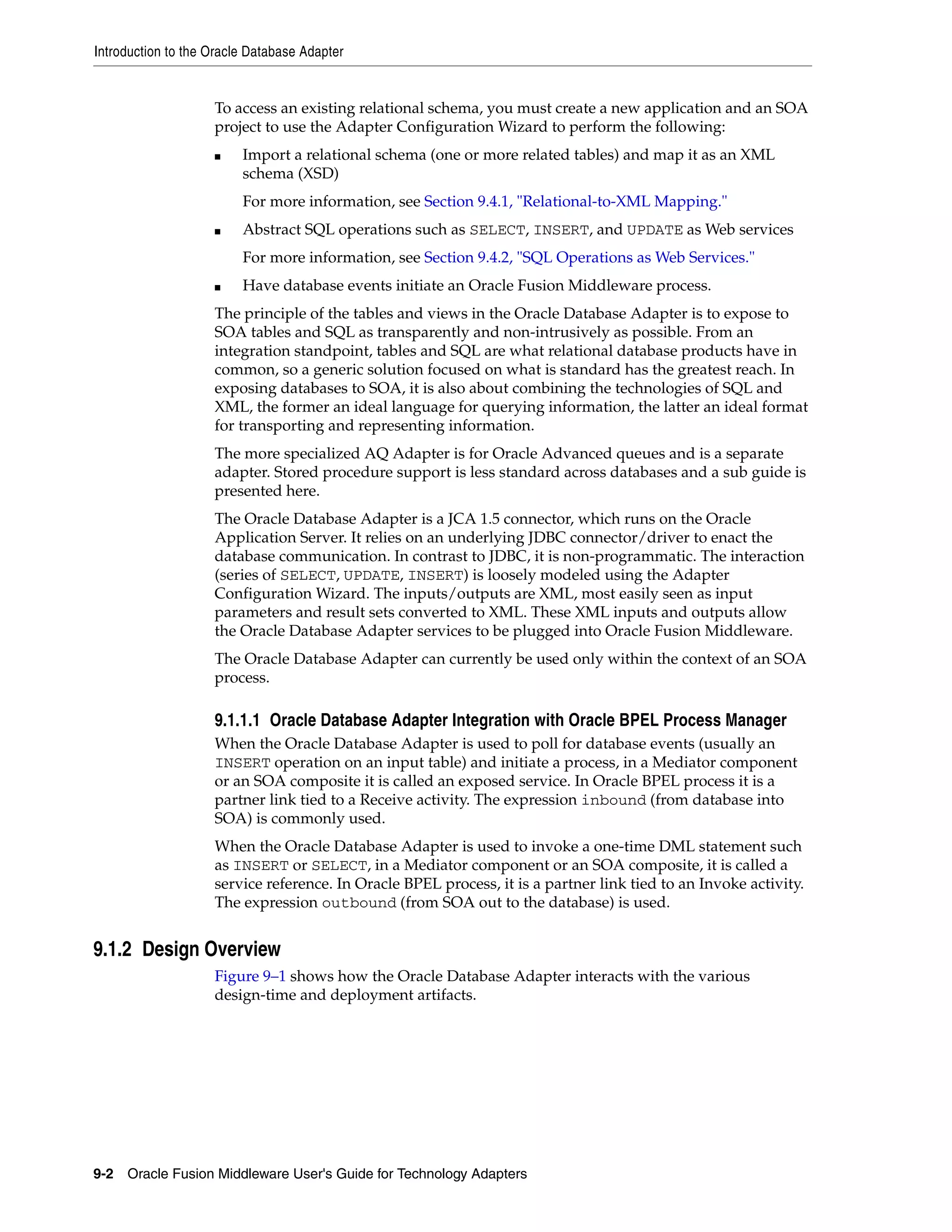 Introduction to the Oracle Database Adapter

To access an existing relational schema, you must create a new application and an SOA project to use the Adapter Configuration Wizard to perform the following:

■ Import a relational schema (one or more related tables) and map it as an XML schema (XSD)

For more information, see Section 9.4.1, "Relational-to-XML Mapping."

■ Abstract SQL operations such as SELECT, INSERT, and UPDATE as Web services

For more information, see Section 9.4.2, "SQL Operations as Web Services."

■ Have database events initiate an Oracle Fusion Middleware process.

The principle of the tables and views in the Oracle Database Adapter is to expose to SOA tables and SQL as transparently and non-intrusively as possible. From an integration standpoint, tables and SQL are what relational database products have in common, so a generic solution focused on what is standard has the greatest reach. In exposing databases to SOA, it is also about combining the technologies of SQL and XML, the former an ideal language for querying information, the latter an ideal format for transporting and representing information.

The more specialized AQ Adapter is for Oracle Advanced queues and is a separate adapter. Stored procedure support is less standard across databases and a sub guide is presented here.

The Oracle Database Adapter is a JCA 1.5 connector, which runs on the Oracle Application Server. It relies on an underlying JDBC connector/driver to enact the database communication. In contrast to JDBC, it is non-programmatic. The interaction (series of SELECT, UPDATE, INSERT) is loosely modeled using the Adapter Configuration Wizard. The inputs/outputs are XML, most easily seen as input parameters and result sets converted to XML. These XML inputs and outputs allow the Oracle Database Adapter services to be plugged into Oracle Fusion Middleware.

The Oracle Database Adapter can currently be used only within the context of an SOA process.

9.1.1.1 Oracle Database Adapter Integration with Oracle BPEL Process Manager

When the Oracle Database Adapter is used to poll for database events (usually an INSERT operation on an input table) and initiate a process, in a Mediator component or an SOA composite it is called an exposed service. In Oracle BPEL process it is a partner link tied to a Receive activity. The expression inbound (from database into SOA) is commonly used.

When the Oracle Database Adapter is used to invoke a one-time DML statement such as INSERT or SELECT, in a Mediator component or an SOA composite, it is called a service reference. In Oracle BPEL process, it is a partner link tied to an Invoke activity. The expression outbound (from SOA out to the database) is used.

9.1.2 Design Overview

Figure 9–1 shows how the Oracle Database Adapter interacts with the various design-time and deployment artifacts.

9-2 Oracle Fusion Middleware User's Guide for Technology Adapters